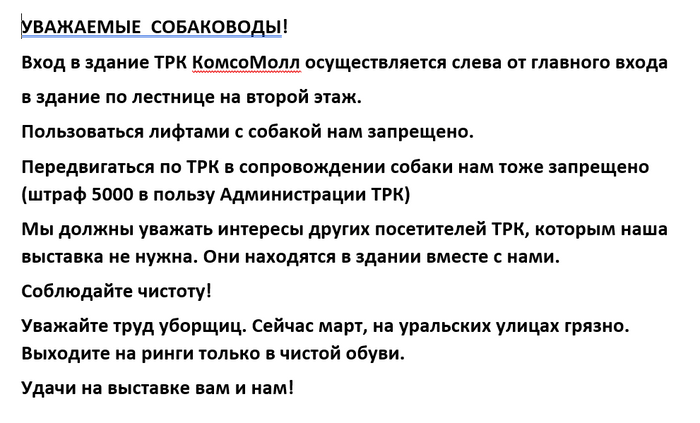 УВАЖАЕМЫЕ СОБАКОВОДЫ!

Вход в здание ТРК КомсоМолл осуществляется слева от главного входа в здание по лестнице на второй этаж.

Пользоваться лифтами с собакой нам запрещено.

Передвигаться по ТРК в сопровождении собаки нам тоже запрещено (штраф 5000 в пользу Администрации ТРК)

Мы должны уважать интересы других посетителей ТРК, которым наша выставка не нужна. Они находятся в здании вместе с нами.

Соблюдайте чистоту!

Уважайте труд уборщиц. Сейчас март, на уральских улицах грязно. Выходите на ринги только в чистой обуви.

Удачи на выставке вам и нам!